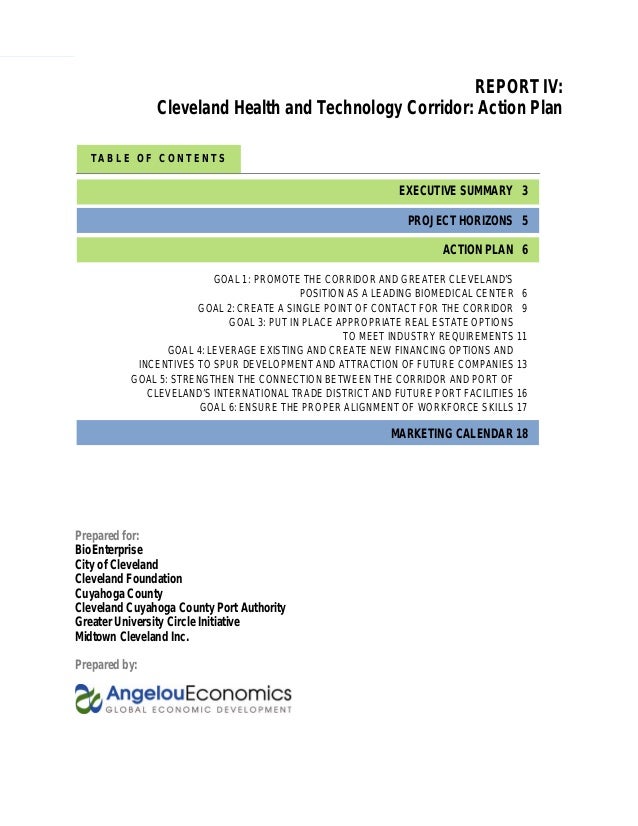 REPORT IV:
Cleveland Health and Technology Corridor: Action Plan

TABLE OF CONTENTS

EXECUTIVE SUMMARY 3

PROJECT HORIZONS 5

ACTION PLAN 6

GOAL 1: PROMOTE THE CORRIDOR AND GREATER CLEVELAND'S POSITION AS A LEADING BIOMEDICAL CENTER 6
GOAL 2: CREATE A SINGLE POINT OF CONTACT FOR THE CORRIDOR 9
GOAL 3: PUT IN PLACE APPROPRIATE REAL ESTATE OPTIONS TO MEET INDUSTRY REQUIREMENTS 11
GOAL 4: LEVERAGE EXISTING AND CREATE NEW FINANCING OPTIONS AND INCENTIVES TO SPUR DEVELOPMENT AND ATTRACTION OF FUTURE COMPANIES 13
GOAL 5: STRENGTHEN THE CONNECTION BETWEEN THE CORRIDOR AND PORT OF CLEVELAND'S INTERNATIONAL TRADE DISTRICT AND FUTURE PORT FACILITIES 16
GOAL 6: ENSURE THE PROPER ALIGNMENT OF WORKFORCE SKILLS 17

MARKETING CALENDAR 18

Prepared for:
BioEnterprise
City of Cleveland
Cleveland Foundation
Cuyahoga County
Cleveland Cuyahoga County Port Authority
Greater University Circle Initiative
Midtown Cleveland Inc.

Prepared by:
AngelouEconomics
GLOBAL ECONOMIC DEVELOPMENT